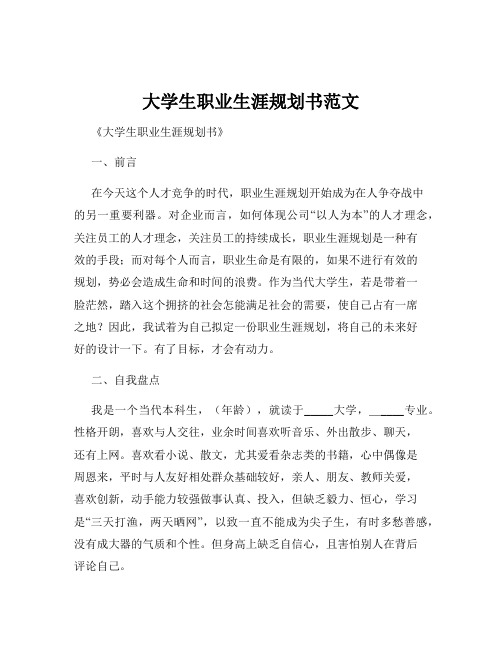 大学生职业生涯规划书范文

《大学生职业生涯规划书》

一、前言

在今天这个人才竞争的时代，职业生涯规划开始成为在人争夺战中的另一重要利器。对企业而言，如何体现公司“以人为本”的人才理念，关注员工的人才理念，关注员工的持续成长，职业生涯规划是一种有效的手段；而对每个人而言，职业生命是有限的，如果不进行有效的规划，势必会造成生命和时间的浪费。作为当代大学生，若是带着一脸茫然，踏入这个拥挤的社会怎能满足社会的需要，使自己占有一席之地？因此，我试着为自己拟定一份职业生涯规划，将自己的未来好好的设计一下。有了目标，才会有动力。

二、自我盘点

我是一个当代本科生，（年龄），就读于_____大学，______专业。性格开朗，喜欢与人交往，业余时间喜欢听音乐、外出散步、聊天，还有上网。喜欢看小说、散文，尤其爱看杂志类的书籍，心中偶像是周恩来，平时与人友好相处群众基础较好，亲人、朋友、教师关爱，喜欢创新，动手能力较强做事认真、投入，但缺乏毅力、恒心，学习是“三天打渔，两天晒网”，以致一直不能成为尖子生，有时多愁善感，没有成大器的气质和个性。但身高上缺乏自信心，且害怕别人在背后评论自己。